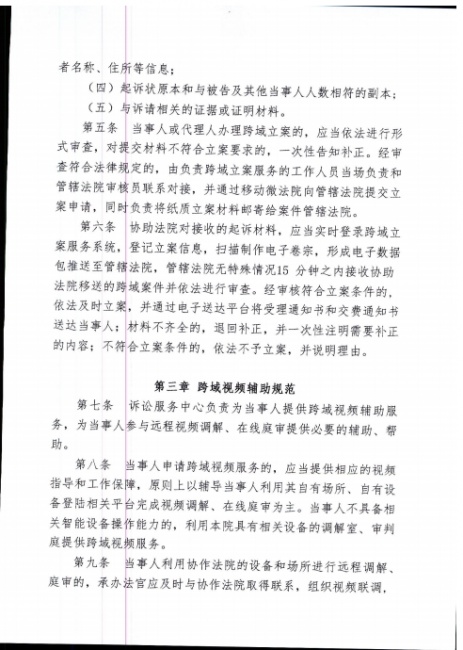 者名称、住所等信息；

（四）起诉状原本和与被告及其他当事人人数相符的副本；

（五）与诉请相关的证据或证明材料。

第五条 当事人或代理人办理跨域立案的，应当依法进行形式审查，对提交材料不符合立案要求的，一次性告知补正。经审查符合法律规定的，由负责跨域立案服务的工作人员当场负责和管辖法院审核员联系对接，并通过移动微法院向管辖法院提交立案申请，同时负责将纸质立案材料邮寄给案件管辖法院。

第六条 协助法院对接收的起诉材料，应当实时登录跨域立案服务系统，登记立案信息，扫描制作电子卷宗，形成电子数据包推送至管辖法院，管辖法院无特殊情况15 分钟之内接收协助法院移送的跨域案件并依法进行审查。经审核符合立案条件的，依法及时立案，并通过电子送达平台将受理通知书和交费通知书送达当事人；材料不齐全的，退回补正，并一次性注明需要补正的内容；不符合立案条件的，依法不予立案，并说明理由。

第三章 跨域视频辅助规范

第七条 诉讼服务中心负责为当事人提供跨域视频辅助服务，为当事人参与远程视频调解、在线庭审提供必要的辅助、帮助。

第八条 当事人申请跨域视频服务的，应当提供相应的视频指导和工作保障，原则上以辅导当事人利用其自有场所、自有设备登陆相关平台完成视频调解、在线庭审为主。当事人不具备相关智能设备操作能力的，利用本院具有相关设备的调解室、审判庭提供跨域视频服务。

第九条 当事人利用协作法院的设备和场所进行远程调解、庭审的，承办法官应及时与协作法院取得联系，组织视频联调，